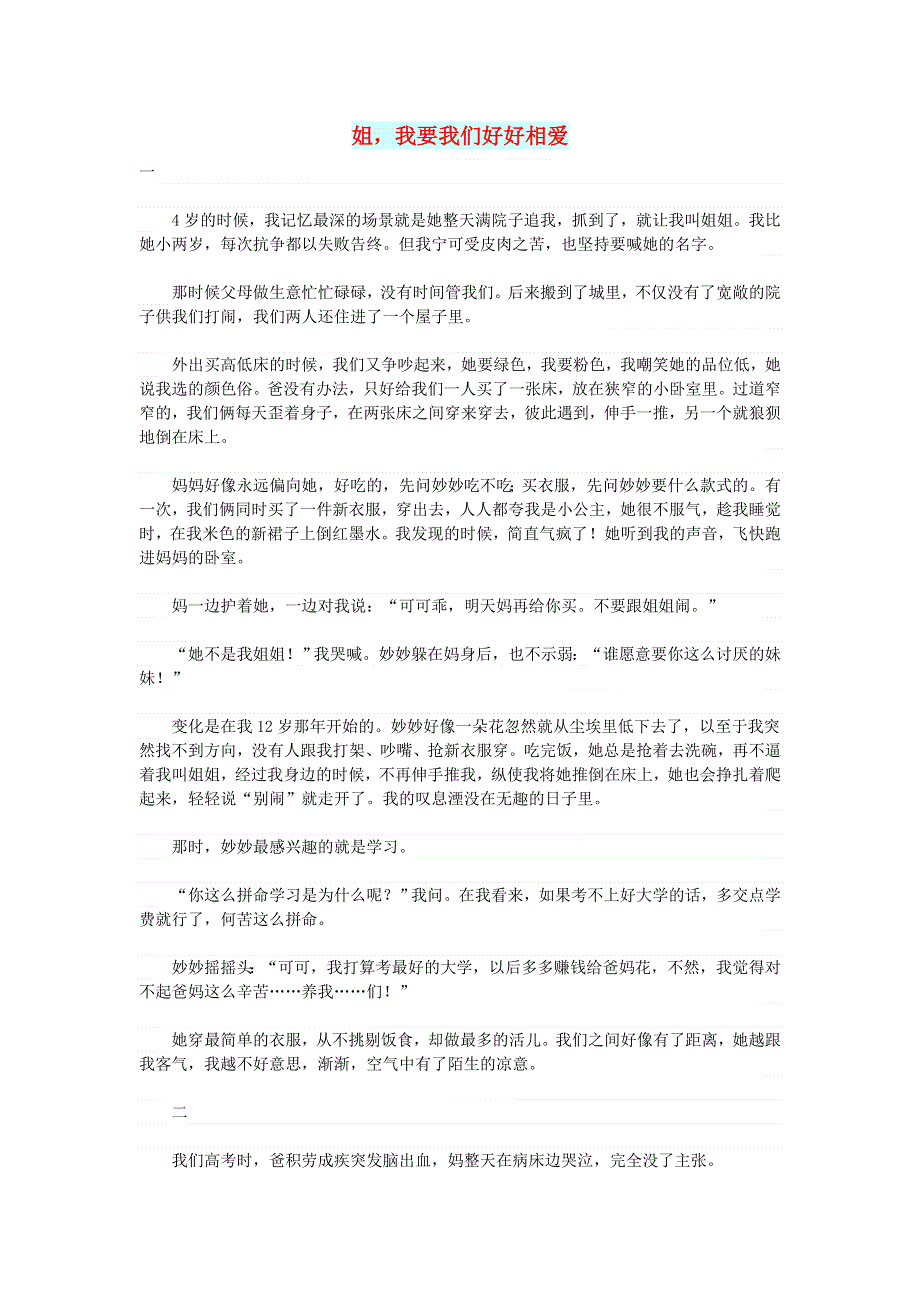 姐，我要我们好好相爱

一

4 岁的时候，我记忆最深的场景就是她整天满院子追我，抓到了，就让我叫姐姐。我比她小两岁，每次抗争都以失败告终。但我宁可受皮肉之苦，也坚持要喊她的名字。

那时候父母做生意忙忙碌碌，没有时间管我们。后来搬到了城里，不仅没有了宽敞的院子供我们打闹，我们两人还住进了一个屋子里。

外出买高低床的时候，我们又争吵起来，她要绿色，我要粉色，我嘲笑她的品位低，她说我选的颜色俗。爸没有办法，只好给我们一人买了一张床，放在狭窄的小卧室里。过道窄窄的，我们俩每天歪着身子，在两张床之间穿来穿去，彼此遇到，伸手一推，另一个就狼狈地倒在床上。

妈妈好像永远偏向她，好吃的，先问妙妙吃不吃；买衣服，先问妙妙要什么款式的。有一次，我们俩同时买了一件新衣服，穿出去，人人都夸我是小公主，她很不服气，趁我睡觉时，在我米色的新裙子上倒红墨水。我发现的时候，简直气疯了！她听到我的声音，飞快跑进妈妈的卧室。

妈一边护着她，一边对我说：“可可乖，明天妈再给你买。不要跟姐姐闹。”

“她不是我姐姐！”我哭喊。妙妙躲在妈身后，也不示弱：“谁愿意要你这么讨厌的妹妹！”

变化是在我 12 岁那年开始的。妙妙好像一朵花忽然就从尘埃里低下去了，以至于我突然找不到方向，没有人跟我打架、吵嘴、抢新衣服穿。吃完饭，她总是抢着去洗碗，再不逼着我叫姐姐，经过我身边的时候，不再伸手推我，纵使我将她推倒在床上，她也会挣扎着爬起来，轻轻说“别闹”就走开了。我的叹息湮没在无趣的日子里。

那时，妙妙最感兴趣的就是学习。

“你这么拼命学习是为什么呢？”我问。在我看来，如果考不上好大学的话，多交点学费就行了，何苦这么拼命。

妙妙摇摇头：“可可，我打算考最好的大学，以后多多赚钱给爸妈花，不然，我觉得对不起爸妈这么辛苦……养我……们！”

她穿最简单的衣服，从不挑剔饭食，却做最多的活儿。我们之间好像有了距离，她越跟我客气，我越不好意思，渐渐，空气中有了陌生的凉意。

二

我们高考时，爸积劳成疾突发脑出血，妈整天在病床边哭泣，完全没了主张。